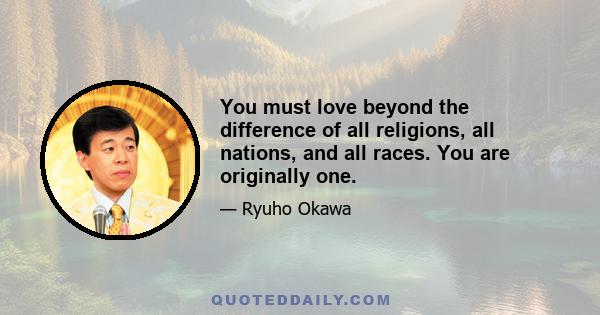 You must love beyond the difference of all religions, all nations, and all races. You are originally one.

— Ryuho Okawa

QUOTEDDAILY.COM